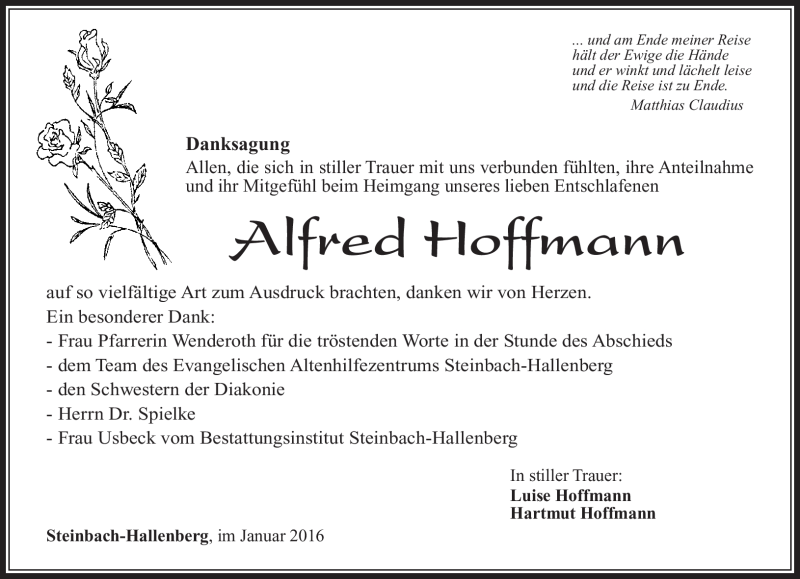 ... und am Ende meiner Reise
hält der Ewige die Hände
und er winkt und lächelt leise
und die Reise ist zu Ende.
Matthias Claudius

Danksagung
Allen, die sich in stiller Trauer mit uns verbunden fühlten, ihre Anteilnahme und ihr Mitgefühl beim Heimgang unseres lieben Entschlafenen

Alfred Hoffmann

auf so vielfältige Art zum Ausdruck brachten, danken wir von Herzen.
Ein besonderer Dank:
- Frau Pfarrerin Wenderoth für die tröstenden Worte in der Stunde des Abschieds
- dem Team des Evangelischen Altenhilfezentrums Steinbach-Hallenberg
- den Schwestern der Diakonie
- Herrn Dr. Spielke
- Frau Usbeck vom Bestattungsinstitut Steinbach-Hallenberg

In stiller Trauer:
Luise Hoffmann
Hartmut Hoffmann

Steinbach-Hallenberg, im Januar 2016